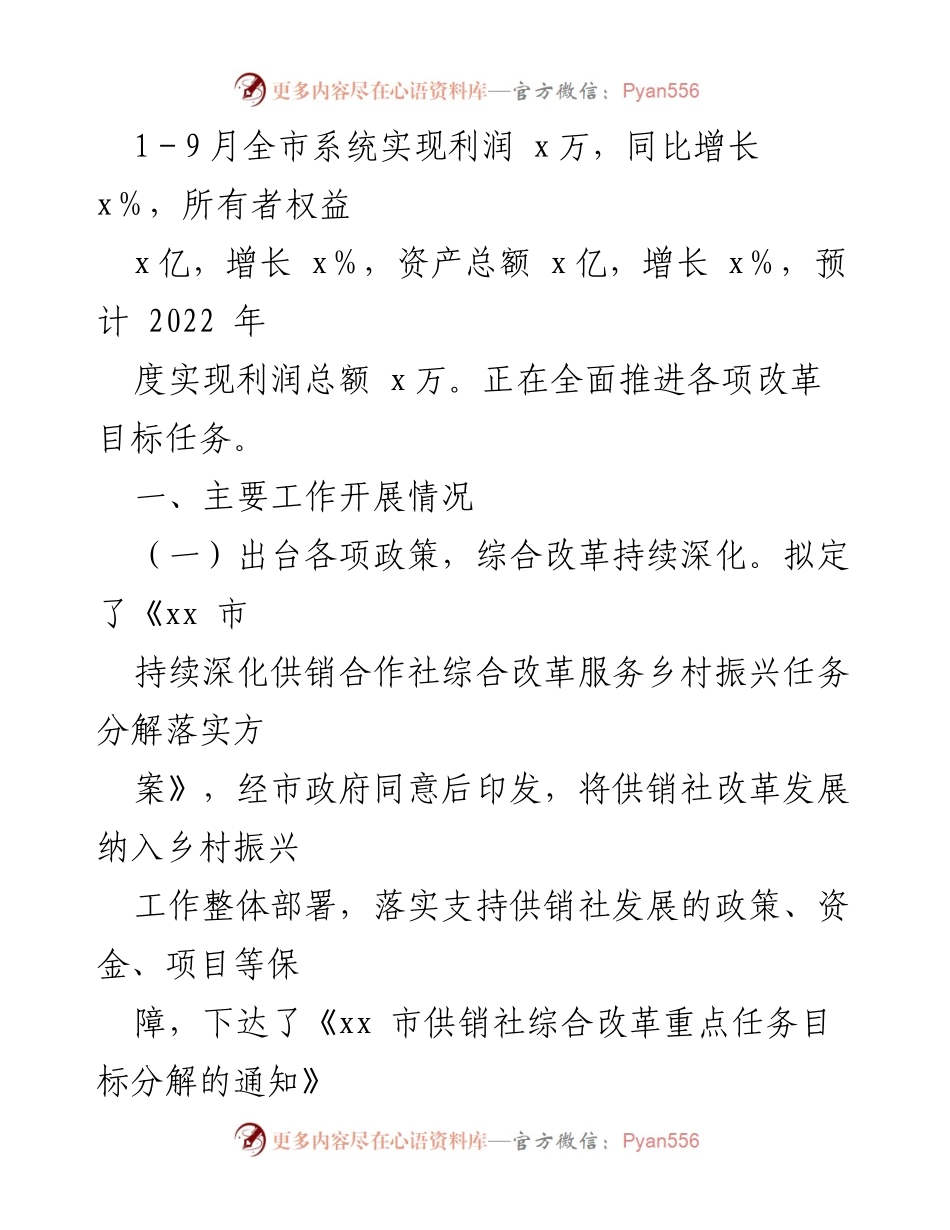 更多内容尽在心语资料库—官方微信：Pyan556

1－9月全市系统实现利润 x万，同比增长 x%，所有者权益

x亿，增长 x%，资产总额 x亿，增长 x%，预计 2022 年

度实现利润总额 x万。正在全面推进各项改革目标任务。

一、主要工作开展情况

（一）出台各项政策，综合改革持续深化。拟定了《xx 市

持续深化供销合作社综合改革服务乡村振兴任务分解落实方

案》，经市政府同意后印发，将供销社改革发展纳入乡村振兴

工作整体部署，落实支持供销社发展的政策、资金、项目等保

障，下达了《xx 市供销社综合改革重点任务目标分解的通知》

更多内容尽在心语资料库—官方微信：Pyan556